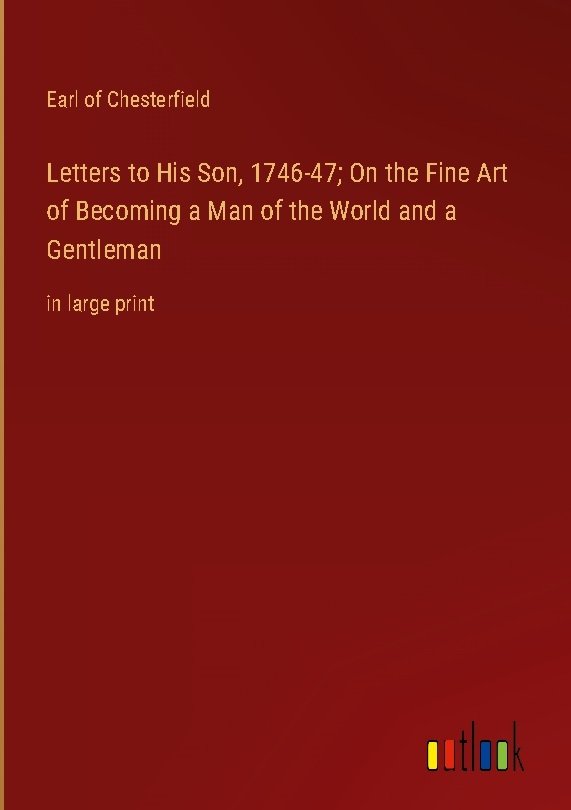 Earl of Chesterfield

Letters to His Son, 1746-47; On the Fine Art of Becoming a Man of the World and a Gentleman

in large print

outlook